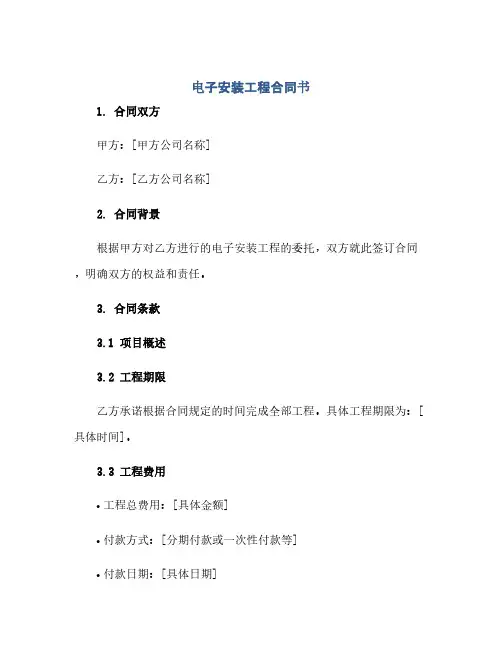 电子安装工程合同书

1. 合同双方

甲方：[甲方公司名称]

乙方：[乙方公司名称]

2. 合同背景

根据甲方对乙方进行的电子安装工程的委托，双方就此签订合同，明确双方的权益和责任。

3. 合同条款

3.1 项目概述

3.2 工程期限

乙方承诺根据合同规定的时间完成全部工程。具体工程期限为：[具体时间]。

3.3 工程费用

• 工程总费用：[具体金额]

• 付款方式：[分期付款或一次性付款等]

• 付款日期：[具体日期]